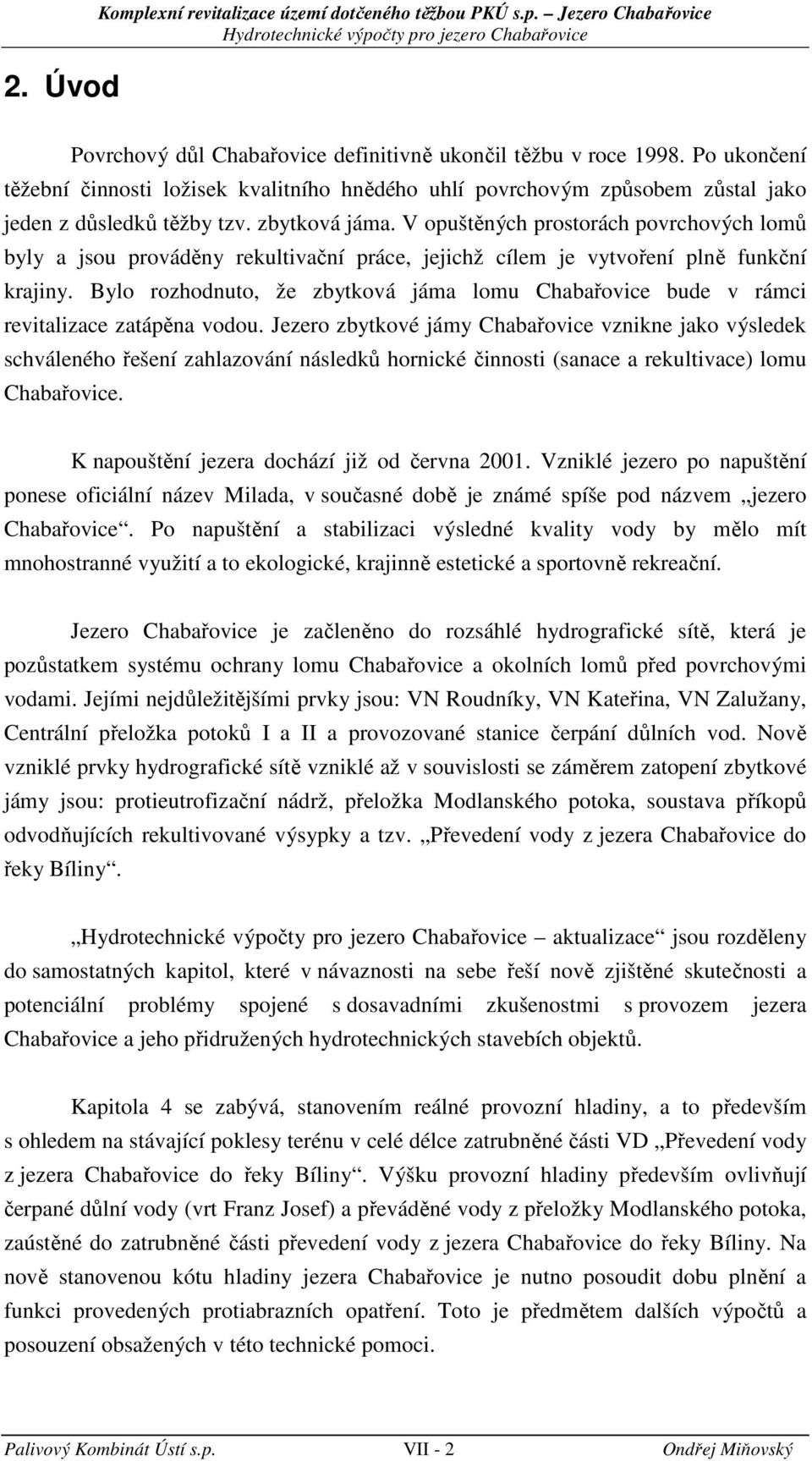 Komplexní revitalizace území dotčeného těžbou PKÚ s.p. – Jezero Chabařovice
Hydrotechnické výpočty pro jezero Chabařovice

2. Úvod

Povrchový důl Chabařovice definitivně ukončil těžbu v roce 1998. Po ukončení těžební činnosti ložisek kvalitního hnědého uhlí povrchovým způsobem zůstal jako jeden z důsledků těžby tzv. zbytková jáma. V opuštěných prostorách povrchových lomů byly a jsou prováděny rekultivační práce, jejichž cílem je vytvoření plně funkční krajiny. Bylo rozhodnuto, že zbytková jáma lomu Chabařovice bude v rámci revitalizace zatápěna vodou. Jezero zbytkové jámy Chabařovice vznikne jako výsledek schváleného řešení zahlazování následků hornické činnosti (sanace a rekultivace) lomu Chabařovice.

K napouštění jezera dochází již od června 2001. Vzniklé jezero po napuštění ponese oficiální název Milada, v současné době je známé spíše pod názvem „jezero Chabařovice“. Po napuštění a stabilizaci výsledné kvality vody by mělo mít mnohostranné využití a to ekologické, krajinně estetické a sportovně rekreační.

Jezero Chabařovice je začleněno do rozsáhlé hydrografické sítě, která je pozůstatkem systému ochrany lomu Chabařovice a okolních lomů před povrchovými vodami. Jejími nejdůležitějšími prvky jsou: VN Roudníky, VN Kateřina, VN Zalužany, Centrální přeložka potoků I a II a provozované stanice čerpání důlních vod. Nově vzniklé prvky hydrografické sítě vzniklé až v souvislosti se záměrem zatopení zbytkové jámy jsou: protieutrofizační nádrž, přeložka Modlanského potoka, soustava příkopů odvodňujících rekultivované výsypky a tzv. „Převedení vody z jezera Chabařovice do řeky Bíliny“.

„Hydrotechnické výpočty pro jezero Chabařovice – aktualizace“ jsou rozděleny do samostatných kapitol, které v návaznosti na sebe řeší nově zjištěné skutečnosti a potenciální problémy spojené s dosavadními zkušenostmi s provozem jezera Chabařovice a jeho přidružených hydrotechnických stavebích objektů.

Kapitola 4 se zabývá, stanovením reálné provozní hladiny, a to především s ohledem na stávající poklesy terénu v celé délce zatrubněné části VD „Převedení vody z jezera Chabařovice do řeky Bíliny“. Výšku provozní hladiny především ovlivňují čerpané důlní vody (vrt Franz Josef) a převáděné vody z přeložky Modlanského potoka, zaústěné do zatrubněné části převedení vody z jezera Chabařovice do řeky Bíliny. Na nově stanovenou kótu hladiny jezera Chabařovice je nutno posoudit dobu plnění a funkci provedených protiabrazních opatření. Toto je předmětem dalších výpočtů a posouzení obsažených v této technické pomoci.

Palivový Kombinát Ústí s.p. VII - 2 Ondřej Miňovský